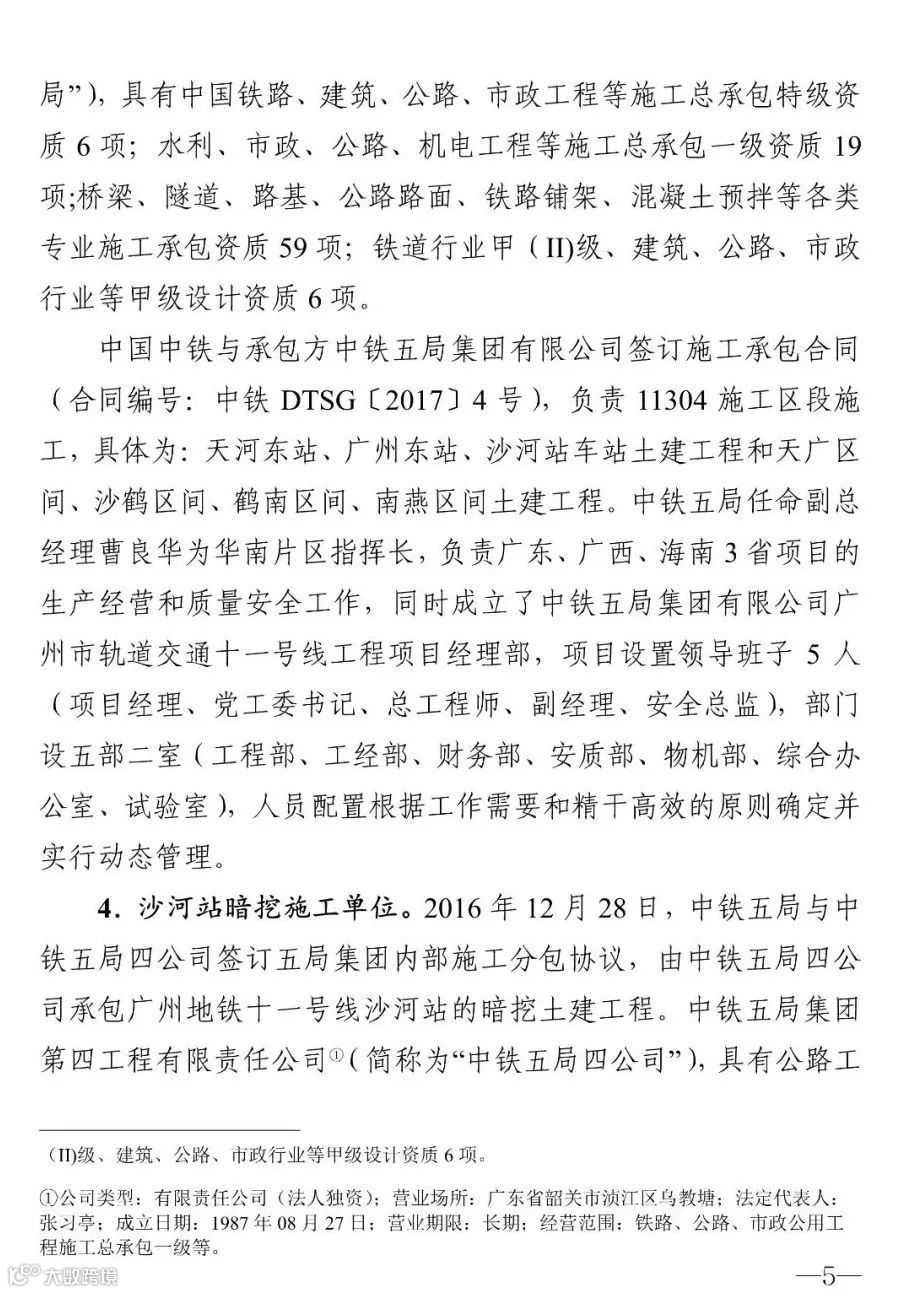 局”），具有中国铁路、建筑、公路、市政工程等施工总承包特级资质 6 项；水利、市政、公路、机电工程等施工总承包一级资质 19 项;桥梁、隧道、路基、公路路面、铁路铺架、混凝土预拌等各类专业施工承包资质 59 项；铁道行业甲（II)级、建筑、公路、市政行业等甲级设计资质 6 项。

中国中铁与承包方中铁五局集团有限公司签订施工承包合同（合同编号：中铁 DTSG〔2017〕4 号），负责 11304 施工区段施工，具体为：天河东站、广州东站、沙河站车站土建工程和天广区间、沙鹤区间、鹤南区间、南燕区间土建工程。中铁五局任命副总经理曹良华为华南片区指挥长，负责广东、广西、海南 3 省项目的生产经营和质量安全工作，同时成立了中铁五局集团有限公司广州市轨道交通十一号线工程项目经理部，项目设置领导班子 5 人（项目经理、党工委书记、总工程师、副经理、安全总监），部门设五部二室（工程部、工经部、财务部、安质部、物机部、综合办公室、试验室），人员配置根据工作需要和精干高效的原则确定并实行动态管理。

4. 沙河站暗挖施工单位。2016 年 12 月 28 日，中铁五局与中铁五局四公司签订五局集团内部施工分包协议，由中铁五局四公司承包广州地铁十一号线沙河站的暗挖土建工程。中铁五局集团第四工程有限责任公司①（简称为“中铁五局四公司”），具有公路工

（II)级、建筑、公路、市政行业等甲级设计资质 6 项。

①公司类型：有限责任公司（法人独资）；营业场所：广东省韶关市浈江区乌教塘；法定代表人：张习亭；成立日期：1987 年 08 月 27 日；营业期限：长期；经营范围：铁路、公路、市政公用工程施工总承包一级等。

大数跨境

—5—